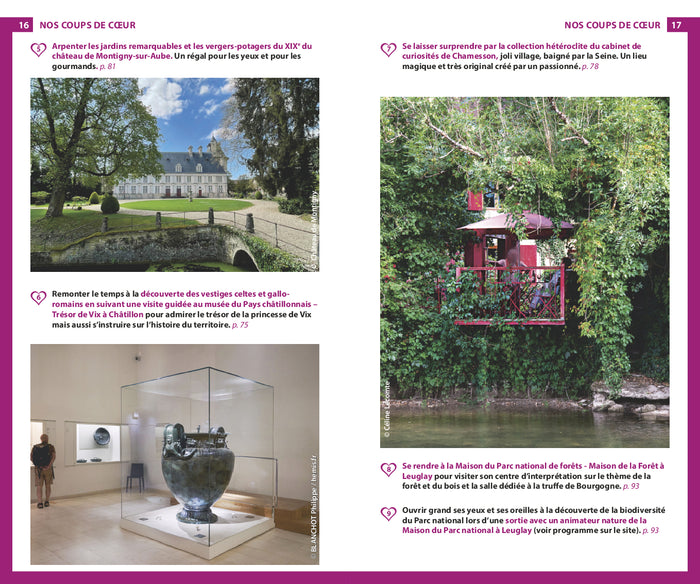 16 NOS COUPS DE CŒUR

5 Arpenter les jardins remarquables et les vergers-potagers du XIXe du château de Montigny-sur-Aube. Un régal pour les yeux et pour les gourmands. p. 81

© Château de Montigny

6 Remonter le temps à la découverte des vestiges celtes et gallo-romains en suivant une visite guidée au musée du Pays châtillonnais – Trésor de Vix à Châtillon pour admirer le trésor de la princesse de Vix mais aussi s'instruire sur l'histoire du territoire. p. 75

© BLANCHOT Philippe / hemis.fr

NOS COUPS DE CŒUR 17

7 Se laisser surprendre par la collection hétéroclite du cabinet de curiosités de Chamesson, joli village, baigné par la Seine. Un lieu magique et très original créé par un passionné. p. 78

© Céline Lecomte

8 Se rendre à la Maison du Parc national de forêts - Maison de la Forêt à Leuglay pour visiter son centre d'interprétation sur le thème de la forêt et du bois et la salle dédiée à la truffe de Bourgogne. p. 93

9 Ouvrir grand ses yeux et ses oreilles à la découverte de la biodiversité du Parc national lors d'une sortie avec un animateur nature de la Maison du Parc national à Leuglay (voir programme sur le site). p. 93